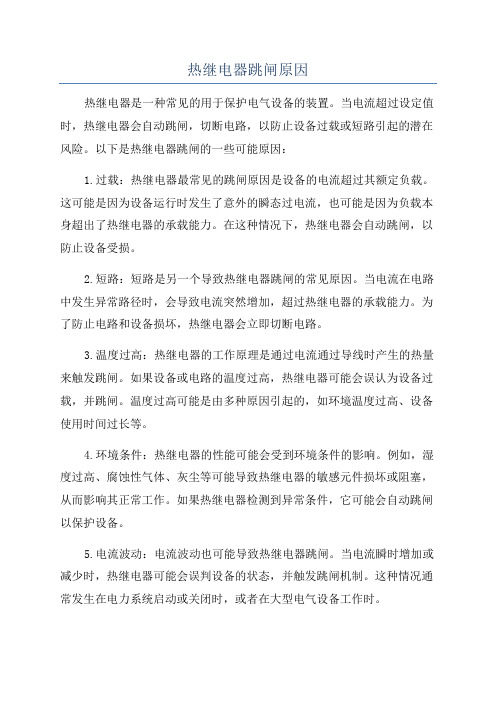 热继电器跳闸原因

热继电器是一种常见的用于保护电气设备的装置。当电流超过设定值时，热继电器会自动跳闸，切断电路，以防止设备过载或短路引起的潜在风险。以下是热继电器跳闸的一些可能原因：

1.过载：热继电器最常见的跳闸原因是设备的电流超过其额定负载。这可能是因为设备运行时发生了意外的瞬态过电流，也可能是因为负载本身超出了热继电器的承载能力。在这种情况下，热继电器会自动跳闸，以防止设备受损。

2.短路：短路是另一个导致热继电器跳闸的常见原因。当电流在电路中发生异常路径时，会导致电流突然增加，超过热继电器的承载能力。为了防止电路和设备损坏，热继电器会立即切断电路。

3.温度过高：热继电器的工作原理是通过电流通过导线时产生的热量来触发跳闸。如果设备或电路的温度过高，热继电器可能会误认为设备过载，并跳闸。温度过高可能是由多种原因引起的，如环境温度过高、设备使用时间过长等。

4.环境条件：热继电器的性能可能会受到环境条件的影响。例如，湿度过高、腐蚀性气体、灰尘等可能导致热继电器的敏感元件损坏或阻塞，从而影响其正常工作。如果热继电器检测到异常条件，它可能会自动跳闸以保护设备。

5.电流波动：电流波动也可能导致热继电器跳闸。当电流瞬时增加或减少时，热继电器可能会误判设备的状态，并触发跳闸机制。这种情况通常发生在电力系统启动或关闭时，或者在大型电气设备工作时。